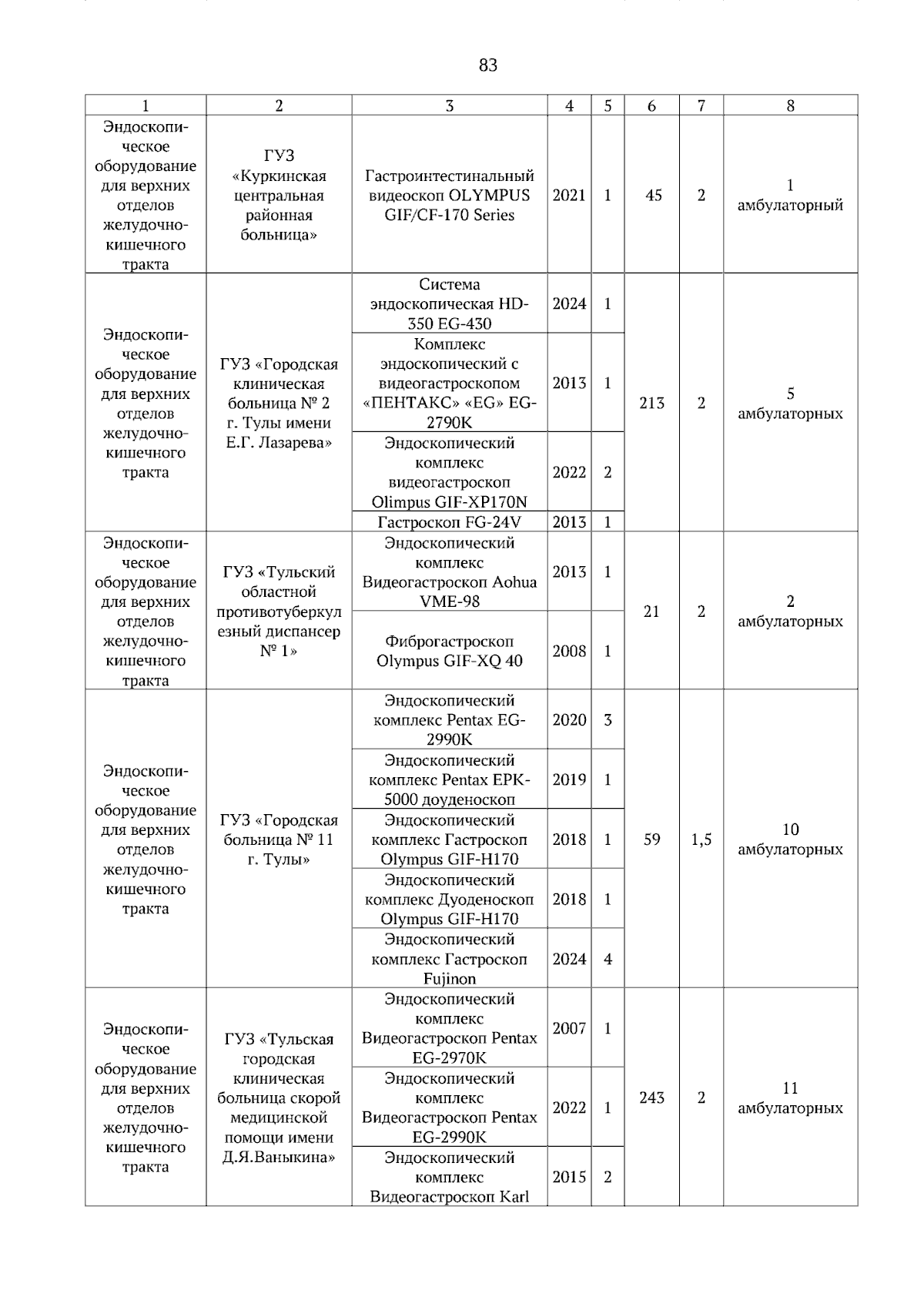 83

| 1 | 2 | 3 | 4 | 5 | 6 | 7 | 8 |
|---|---|---|---|---|---|---|---|
| Эндоскопическое оборудование для верхних отделов желудочно-кишечного тракта | ГУЗ «Куркинская центральная районная больница» | Гастроинтестинальный видеоскоп OLYMPUS GIF/CF-170 Series | 2021 | 1 | 45 | 2 | 1 амбулаторный |
| Эндоскопическое оборудование для верхних отделов желудочно-кишечного тракта | ГУЗ «Городская клиническая больница № 2 г. Тулы имени Е.Г. Лазарева» | Система эндоскопическая HD-350 EG-430 | 2024 | 1 | 213 | 2 | 5 амбулаторных |
| | | Комплекс эндоскопический с видеогастроскопом «ПЕНТАКС» «EG» EG-2790K | 2013 | 1 | | | |
| | | Эндоскопический комплекс видеогастроскоп Olimpus GIF-XP170N | 2022 | 2 | | | |
| | | Гастроскоп FG-24V | 2013 | 1 | | | |
| Эндоскопическое оборудование для верхних отделов желудочно-кишечного тракта | ГУЗ «Тульский областной противотуберкулезный диспансер № 1» | Эндоскопический комплекс Видеогастроскоп Aohua VME-98 | 2013 | 1 | 21 | 2 | 2 амбулаторных |
| | | Фиброгастроскоп Olympus GIF-XQ 40 | 2008 | 1 | | | |
| Эндоскопическое оборудование для верхних отделов желудочно-кишечного тракта | ГУЗ «Городская больница № 11 г. Тулы» | Эндоскопический комплекс Pentax EG-2990K | 2020 | 3 | 59 | 1,5 | 10 амбулаторных |
| | | Эндоскопический комплекс Pentax EPK-5000 доуденоскоп | 2019 | 1 | | | |
| | | Эндоскопический комплекс Гастроскоп Olympus GIF-H170 | 2018 | 1 | | | |
| | | Эндоскопический комплекс Дуоденоскоп Olympus GIF-H170 | 2018 | 1 | | | |
| | | Эндоскопический комплекс Гастроскоп Fujinon | 2024 | 4 | | | |
| Эндоскопическое оборудование для верхних отделов желудочно-кишечного тракта | ГУЗ «Тульская городская клиническая больница скорой медицинской помощи имени Д.Я.Ваныкина» | Эндоскопический комплекс Видеогастроскоп Pentax EG-2970K | 2007 | 1 | 243 | 2 | 11 амбулаторных |
| | | Эндоскопический комплекс Видеогастроскоп Pentax EG-2990K | 2022 | 1 | | | |
| | | Эндоскопический комплекс Видеогастроскоп Karl | 2015 | 2 | | | |